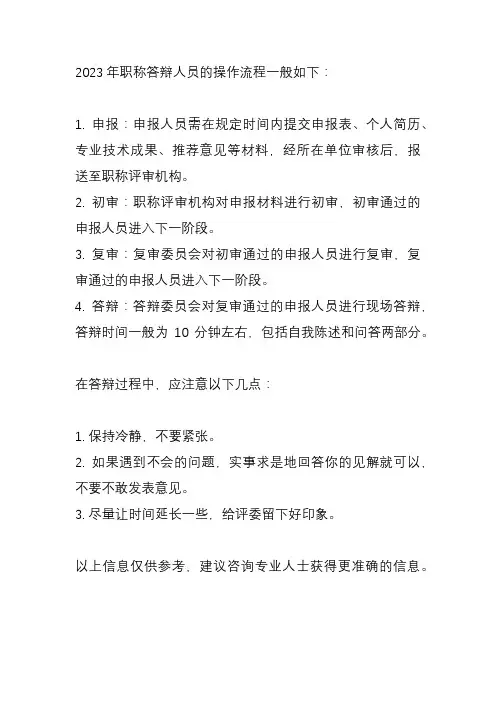 2023 年职称答辩人员的操作流程一般如下：

1. 申报：申报人员需在规定时间内提交申报表、个人简历、专业技术成果、推荐意见等材料，经所在单位审核后，报送至职称评审机构。
2. 初审：职称评审机构对申报材料进行初审，初审通过的申报人员进入下一阶段。
3. 复审：复审委员会对初审通过的申报人员进行复审，复审通过的申报人员进入下一阶段。
4. 答辩：答辩委员会对复审通过的申报人员进行现场答辩，答辩时间一般为 10 分钟左右，包括自我陈述和问答两部分。

在答辩过程中，应注意以下几点：

1. 保持冷静，不要紧张。
2. 如果遇到不会的问题，实事求是地回答你的见解就可以，不要不敢发表意见。
3. 尽量让时间延长一些，给评委留下好印象。

以上信息仅供参考，建议咨询专业人士获得更准确的信息。